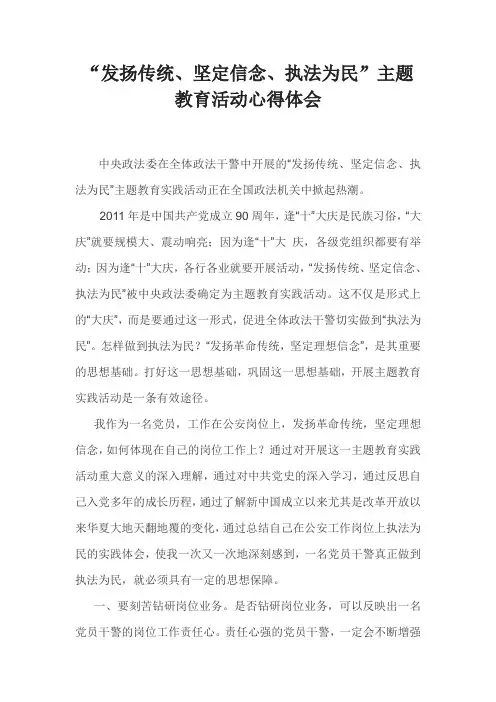 “发扬传统、坚定信念、执法为民”主题教育活动心得体会

中央政法委在全体政法干警中开展的“发扬传统、坚定信念、执法为民”主题教育实践活动正在全国政法机关中掀起热潮。

2011年是中国共产党成立90周年，逢“十”大庆是民族习俗，“大庆”就要规模大、震动响亮；因为逢“十”大 庆，各级党组织都要有举动；因为逢“十”大庆，各行各业就要开展活动，“发扬传统、坚定信念、执法为民”被中央政法委确定为主题教育实践活动。这不仅是形式上的“大庆”，而是要通过这一形式，促进全体政法干警切实做到“执法为民”。怎样做到执法为民？“发扬革命传统，坚定理想信念”，是其重要的思想基础。打好这一思想基础，巩固这一思想基础，开展主题教育实践活动是一条有效途径。

我作为一名党员，工作在公安岗位上，发扬革命传统，坚定理想信念，如何体现在自己的岗位工作上？通过对开展这一主题教育实践活动重大意义的深入理解，通过对中共党史的深入学习，通过反思自己入党多年的成长历程，通过了解新中国成立以来尤其是改革开放以来华夏大地天翻地覆的变化，通过总结自己在公安工作岗位上执法为民的实践体会，使我一次又一次地深刻感到，一名党员干警真正做到执法为民，就必须具有一定的思想保障。

一、要刻苦钻研岗位业务。是否钻研岗位业务，可以反映出一名党员干警的岗位工作责任心。责任心强的党员干警，一定会不断增强